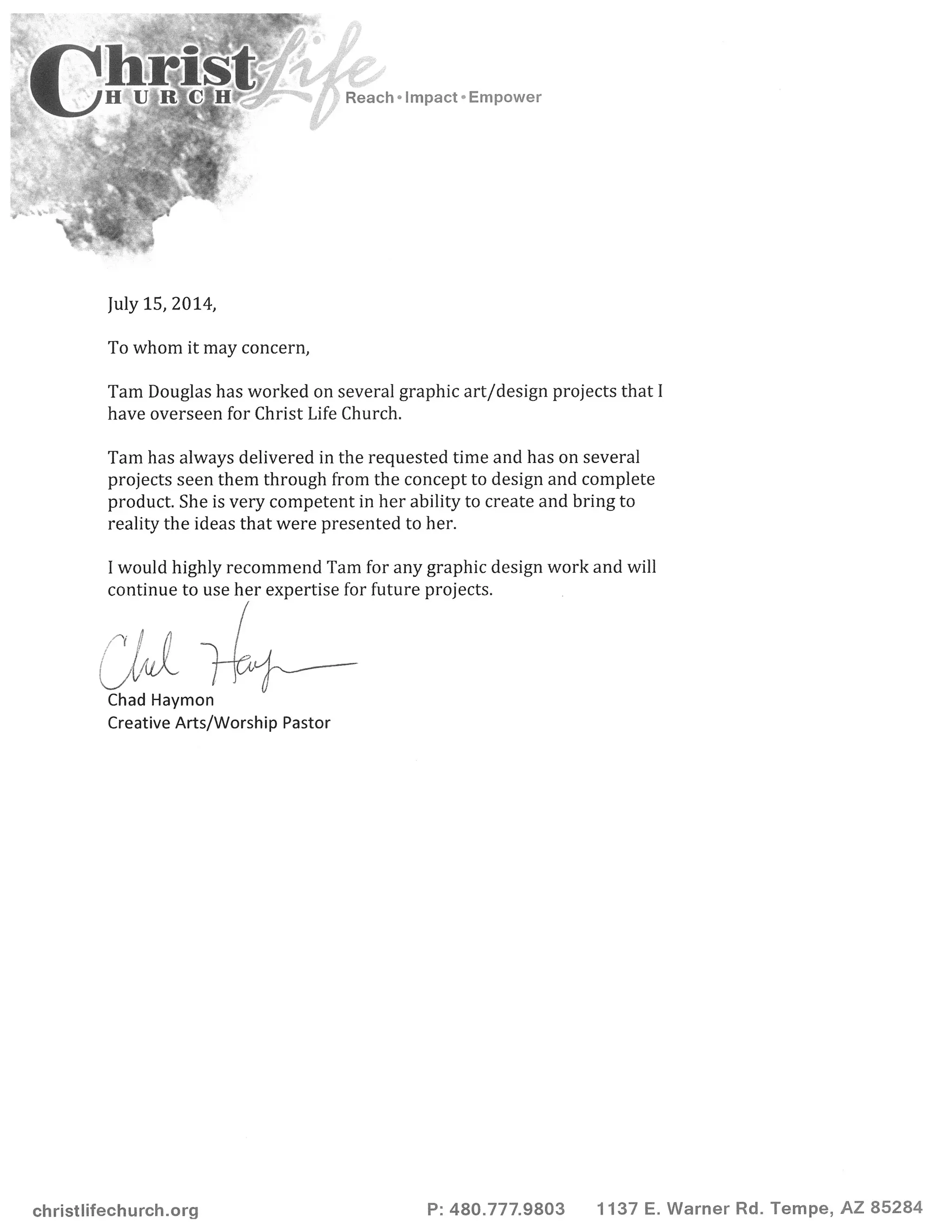 Christ Life CHURCH Reach • Impact • Empower

July 15, 2014,

To whom it may concern,

Tam Douglas has worked on several graphic art/design projects that I have overseen for Christ Life Church.

Tam has always delivered in the requested time and has on several projects seen them through from the concept to design and complete product. She is very competent in her ability to create and bring to reality the ideas that were presented to her.

I would highly recommend Tam for any graphic design work and will continue to use her expertise for future projects.

Chad Haymon

Chad Haymon
Creative Arts/Worship Pastor

christlifechurch.org P: 480.777.9803 1137 E. Warner Rd. Tempe, AZ 85284